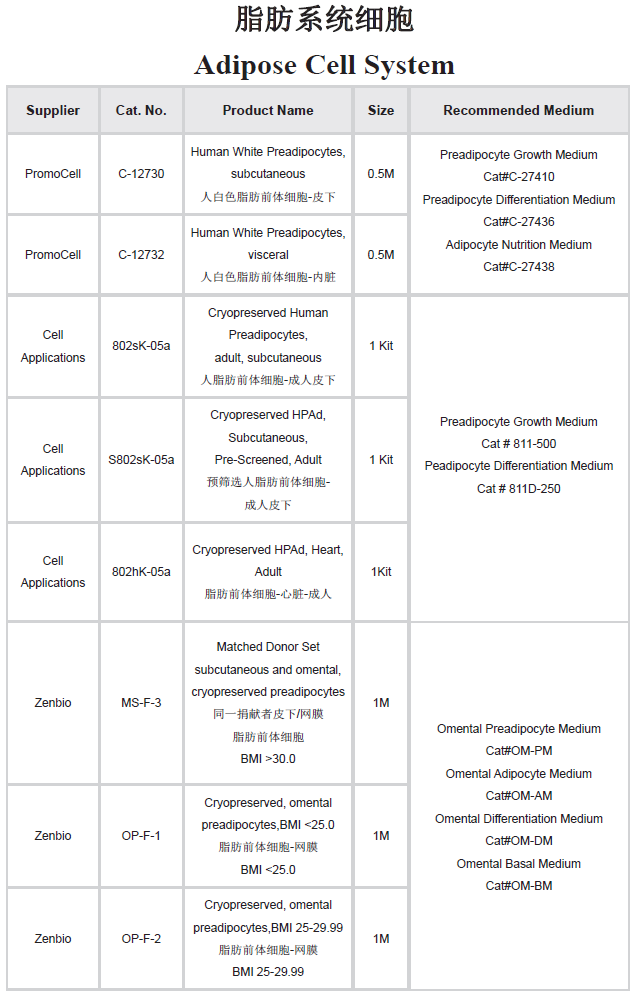 脂肪系统细胞

Adipose Cell System

| Supplier | Cat. No. | Product Name | Size | Recommended Medium |
|---|---|---|---|---|
| PromoCell | C-12730 | Human White Preadipocytes, subcutaneous 人白色脂肪前体细胞-皮下 | 0.5M | Preadipocyte Growth Medium Cat#C-27410 Preadipocyte Differentiation Medium Cat#C-27436 Adipocyte Nutrition Medium Cat#C-27438 |
| PromoCell | C-12732 | Human White Preadipocytes, visceral 人白色脂肪前体细胞-内脏 | 0.5M | |
| Cell Applications | 802sK-05a | Cryopreserved Human Preadipocytes, adult, subcutaneous 人脂肪前体细胞-成人皮下 | 1 Kit | Preadipocyte Growth Medium Cat # 811-500 Peadipocyte Differentiation Medium Cat # 811D-250 |
| Cell Applications | S802sK-05a | Cryopreserved HPAd, Subcutaneous, Pre-Screened, Adult 预筛选人脂肪前体细胞-成人皮下 | 1 Kit | |
| Cell Applications | 802hK-05a | Cryopreserved HPAd, Heart, Adult 脂肪前体细胞-心脏-成人 | 1Kit | |
| Zenbio | MS-F-3 | Matched Donor Set subcutaneous and omental, cryopreserved preadipocytes 同一捐献者皮下/网膜 脂肪前体细胞 BMI >30.0 | 1M | Omental Preadipocyte Medium Cat#OM-PM Omental Adipocyte Medium Cat#OM-AM Omental Differentiation Medium Cat#OM-DM Omental Basal Medium Cat#OM-BM |
| Zenbio | OP-F-1 | Cryopreserved, omental preadipocytes,BMI <25.0 脂肪前体细胞-网膜 BMI <25.0 | 1M | |
| Zenbio | OP-F-2 | Cryopreserved, omental preadipocytes,BMI 25-29.99 脂肪前体细胞-网膜 BMI 25-29.99 | 1M | |